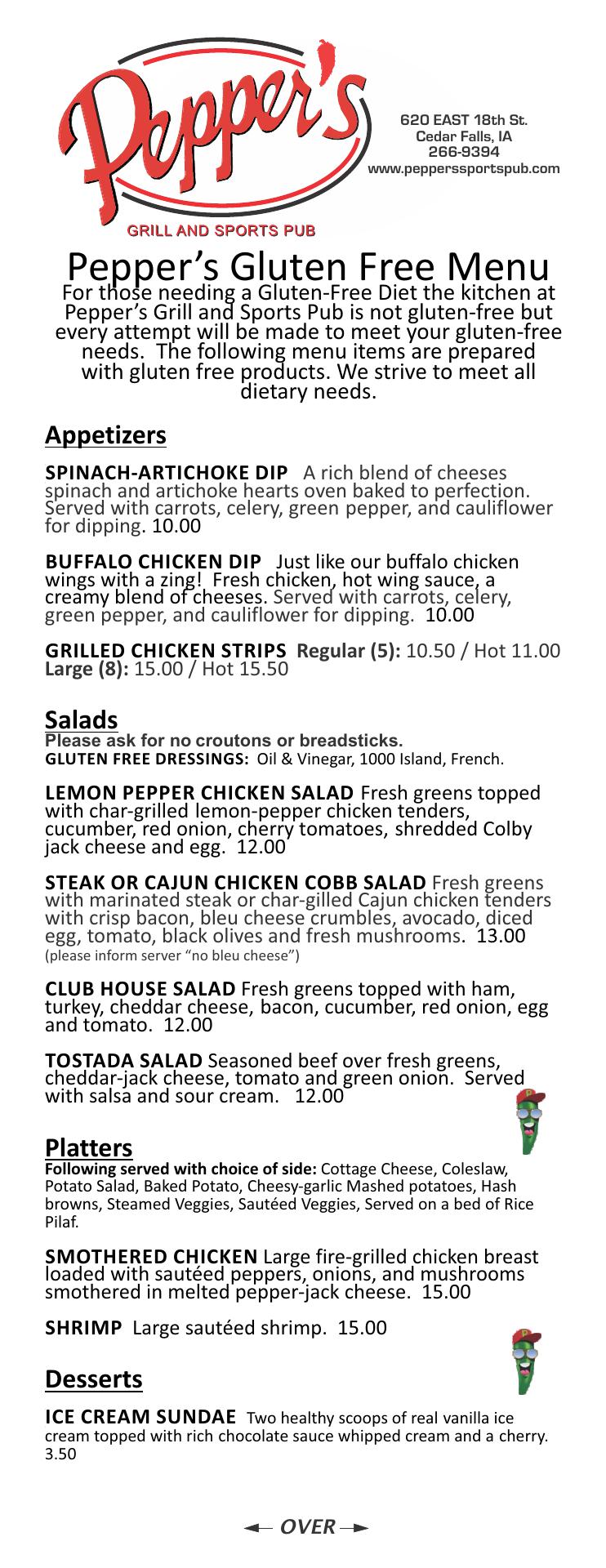 Pepper's
GRILL AND SPORTS PUB

620 EAST 18th St.
Cedar Falls, IA
266-9394
www.pepperssportspub.com

Pepper's Gluten Free Menu
For those needing a Gluten-Free Diet the kitchen at Pepper's Grill and Sports Pub is not gluten-free but every attempt will be made to meet your gluten-free needs. The following menu items are prepared with gluten free products. We strive to meet all dietary needs.

Appetizers

SPINACH-ARTICHOKE DIP A rich blend of cheeses spinach and artichoke hearts oven baked to perfection. Served with carrots, celery, green pepper, and cauliflower for dipping. 10.00

BUFFALO CHICKEN DIP Just like our buffalo chicken wings with a zing! Fresh chicken, hot wing sauce, a creamy blend of cheeses. Served with carrots, celery, green pepper, and cauliflower for dipping. 10.00

GRILLED CHICKEN STRIPS Regular (5): 10.50 / Hot 11.00
Large (8): 15.00 / Hot 15.50

Salads
Please ask for no croutons or breadsticks.
GLUTEN FREE DRESSINGS: Oil & Vinegar, 1000 Island, French.

LEMON PEPPER CHICKEN SALAD Fresh greens topped with char-grilled lemon-pepper chicken tenders, cucumber, red onion, cherry tomatoes, shredded Colby jack cheese and egg. 12.00

STEAK OR CAJUN CHICKEN COBB SALAD Fresh greens with marinated steak or char-gilled Cajun chicken tenders with crisp bacon, bleu cheese crumbles, avocado, diced egg, tomato, black olives and fresh mushrooms. 13.00
(please inform server "no bleu cheese")

CLUB HOUSE SALAD Fresh greens topped with ham, turkey, cheddar cheese, bacon, cucumber, red onion, egg and tomato. 12.00

TOSTADA SALAD Seasoned beef over fresh greens, cheddar-jack cheese, tomato and green onion. Served with salsa and sour cream. 12.00

Platters
Following served with choice of side: Cottage Cheese, Coleslaw, Potato Salad, Baked Potato, Cheesy-garlic Mashed potatoes, Hash browns, Steamed Veggies, Sautéed Veggies, Served on a bed of Rice Pilaf.

SMOTHERED CHICKEN Large fire-grilled chicken breast loaded with sautéed peppers, onions, and mushrooms smothered in melted pepper-jack cheese. 15.00

SHRIMP Large sautéed shrimp. 15.00

Desserts

ICE CREAM SUNDAE Two healthy scoops of real vanilla ice cream topped with rich chocolate sauce whipped cream and a cherry. 3.50

OVER